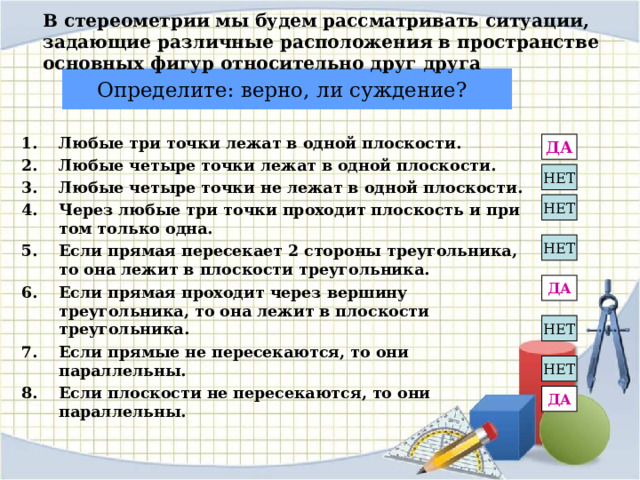 В стереометрии мы будем рассматривать ситуации, задающие различные расположения в пространстве основных фигур относительно друг друга

Определите: верно, ли суждение?

1. Любые три точки лежат в одной плоскости.
2. Любые четыре точки лежат в одной плоскости.
3. Любые четыре точки не лежат в одной плоскости.
4. Через любые три точки проходит плоскость и при том только одна.
5. Если прямая пересекает 2 стороны треугольника, то она лежит в плоскости треугольника.
6. Если прямая проходит через вершину треугольника, то она лежит в плоскости треугольника.
7. Если прямые не пересекаются, то они параллельны.
8. Если плоскости не пересекаются, то они параллельны.

ДА
НЕТ
НЕТ
НЕТ
ДА
НЕТ
НЕТ
ДА